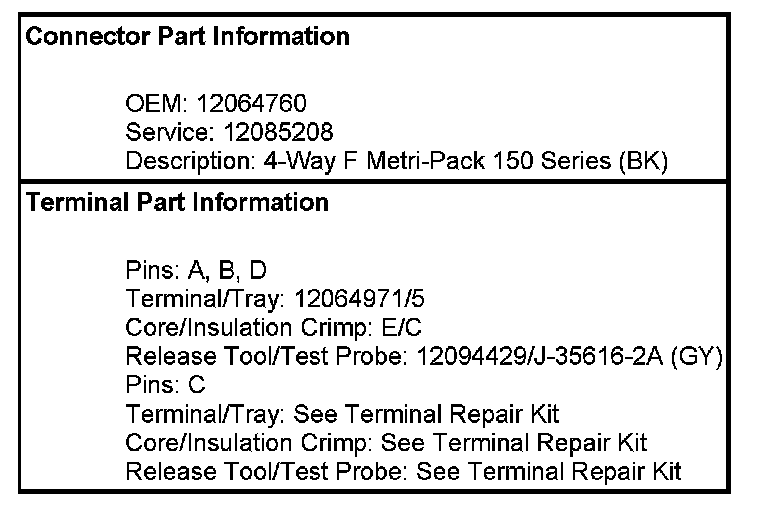 Connector Part Information

OEM: 12064760
Service: 12085208
Description: 4-Way F Metri-Pack 150 Series (BK)

Terminal Part Information

Pins: A, B, D
Terminal/Tray: 12064971/5
Core/Insulation Crimp: E/C
Release Tool/Test Probe: 12094429/J-35616-2A (GY)
Pins: C
Terminal/Tray: See Terminal Repair Kit
Core/Insulation Crimp: See Terminal Repair Kit
Release Tool/Test Probe: See Terminal Repair Kit